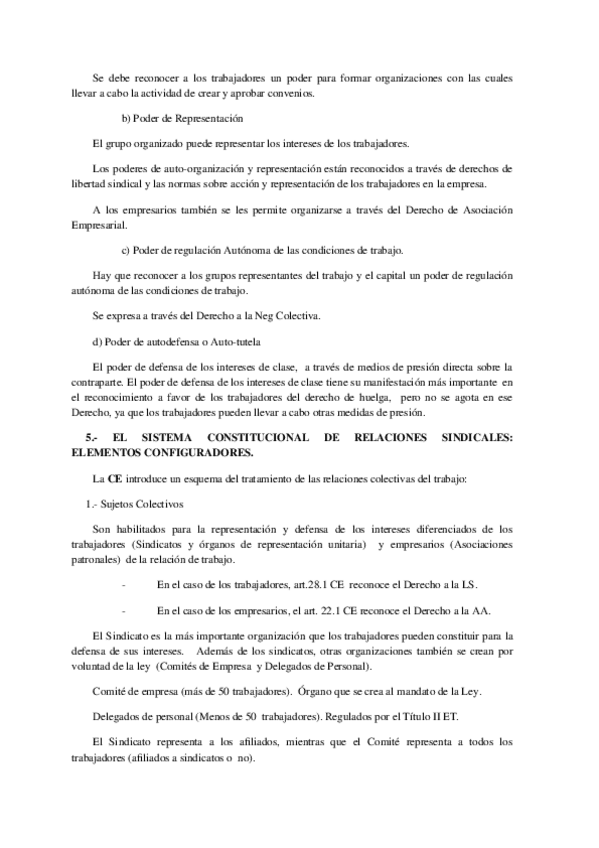 Se debe reconocer a los trabajadores un poder para formar organizaciones con las cuales llevar a cabo la actividad de crear y aprobar convenios.

b) Poder de Representación

El grupo organizado puede representar los intereses de los trabajadores.

Los poderes de auto-organización y representación están reconocidos a través de derechos de libertad sindical y las normas sobre acción y representación de los trabajadores en la empresa.

A los empresarios también se les permite organizarse a través del Derecho de Asociación Empresarial.

c) Poder de regulación Autónoma de las condiciones de trabajo.

Hay que reconocer a los grupos representantes del trabajo y el capital un poder de regulación autónoma de las condiciones de trabajo.

Se expresa a través del Derecho a la Neg Colectiva.

d) Poder de autodefensa o Auto-tutela

El poder de defensa de los intereses de clase, a través de medios de presión directa sobre la contraparte. El poder de defensa de los intereses de clase tiene su manifestación más importante en el reconocimiento a favor de los trabajadores del derecho de huelga, pero no se agota en ese Derecho, ya que los trabajadores pueden llevar a cabo otras medidas de presión.

5.- EL SISTEMA CONSTITUCIONAL DE RELACIONES SINDICALES: ELEMENTOS CONFIGURADORES.

La CE introduce un esquema del tratamiento de las relaciones colectivas del trabajo:

1.- Sujetos Colectivos

Son habilitados para la representación y defensa de los intereses diferenciados de los trabajadores (Sindicatos y órganos de representación unitaria) y empresarios (Asociaciones patronales) de la relación de trabajo.

- En el caso de los trabajadores, art.28.1 CE reconoce el Derecho a la LS.

- En el caso de los empresarios, el art. 22.1 CE reconoce el Derecho a la AA.

El Sindicato es la más importante organización que los trabajadores pueden constituir para la defensa de sus intereses. Además de los sindicatos, otras organizaciones también se crean por voluntad de la ley (Comités de Empresa y Delegados de Personal).

Comité de empresa (más de 50 trabajadores). Órgano que se crea al mandato de la Ley.

Delegados de personal (Menos de 50 trabajadores). Regulados por el Título II ET.

El Sindicato representa a los afiliados, mientras que el Comité representa a todos los trabajadores (afiliados a sindicatos o no).